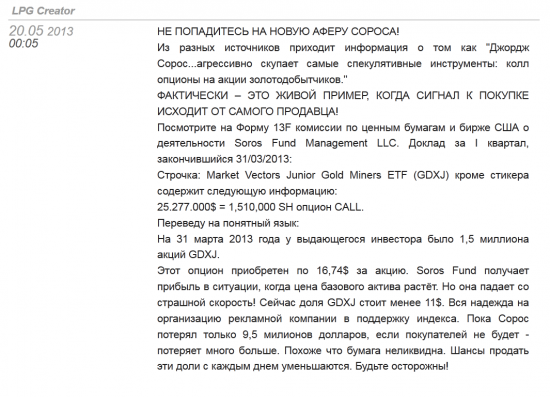 LPG Creator

20.05 2013
00:05

НЕ ПОПАДИТЕСЬ НА НОВУЮ АФЕРУ СОРОСА!
Из разных источников приходит информация о том как "Джордж Сорос...агрессивно скупает самые спекулятивные инструменты: колл опционы на акции золотодобытчиков."
ФАКТИЧЕСКИ – ЭТО ЖИВОЙ ПРИМЕР, КОГДА СИГНАЛ К ПОКУПКЕ ИСХОДИТ ОТ САМОГО ПРОДАВЦА!
Посмотрите на Форму 13F комиссии по ценным бумагам и бирже США о деятельности Soros Fund Management LLC. Доклад за I квартал, закончившийся 31/03/2013:
Строчка: Market Vectors Junior Gold Miners ETF (GDXJ) кроме стикера содержит следующую информацию:
25.277.000$ = 1,510,000 SH опцион CALL.
Переведу на понятный язык:
На 31 марта 2013 года у выдающегося инвестора было 1,5 миллиона акций GDXJ.
Этот опцион приобретен по 16,74$ за акцию. Soros Fund получает прибыль в ситуации, когда цена базового актива растёт. Но она падает со страшной скорость! Сейчас доля GDXJ стоит менее 11$. Вся надежда на организацию рекламной компании в поддержку индекса. Пока Сорос потерял только 9,5 милионов долларов, если покупателей не будет - потеряет много больше. Похоже что бумага неликвидна. Шансы продать эти доли с каждым днем уменьшаются. Будьте осторожны!